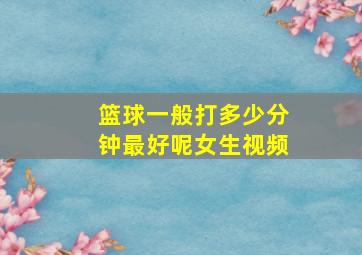 篮球一般打多少分钟最好呢女生视频